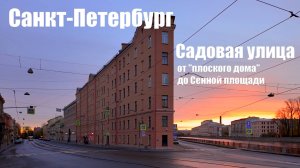 Санкт-Петербург

Садовая улица

от "плоского дома"
до Сенной площади